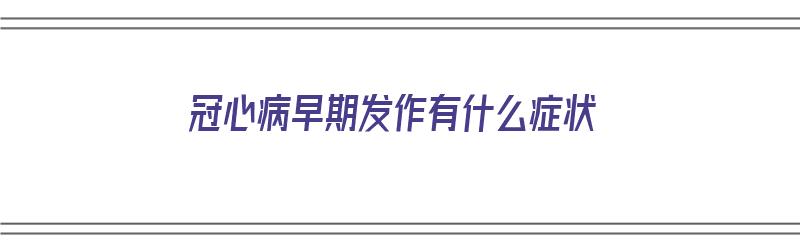 冠心病早期发作有什么症状